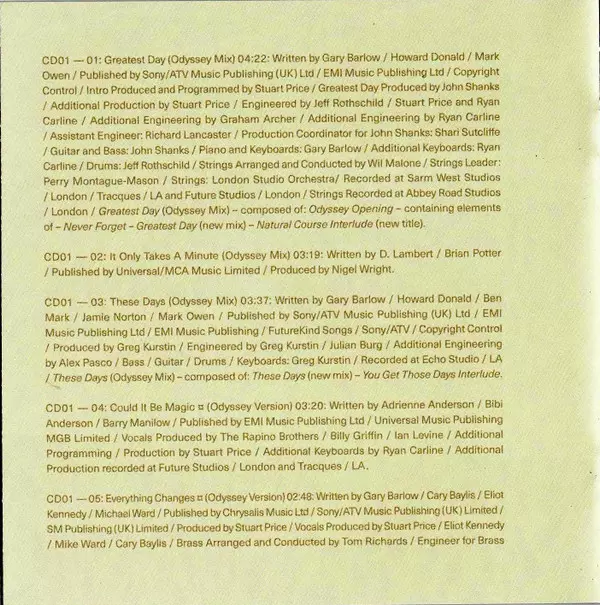 CD01 — 01: Greatest Day (Odyssey Mix) 04:22: Written by Gary Barlow / Howard Donald / Mark Owen / Published by Sony/ATV Music Publishing (UK) Ltd / EMI Music Publishing Ltd / Copyright Control / Intro Produced and Programmed by Stuart Price / Greatest Day Produced by John Shanks / Additional Production by Stuart Price / Engineered by Jeff Rothschild / Stuart Price and Ryan Carline / Additional Engineering by Graham Archer / Additional Engineering by Ryan Carline / Assistant Engineer: Richard Lancaster / Production Coordinator for John Shanks: Shari Sutcliffe / Guitar and Bass: John Shanks / Piano and Keyboards: Gary Barlow / Additional Keyboards: Ryan Carline / Drums: Jeff Rothschild / Strings Arranged and Conducted by Wil Malone / Strings Leader: Perry Montague-Mason / Strings: London Studio Orchestra/ Recorded at Sarm West Studios / London / Tracques / LA and Future Studios / London / Strings Recorded at Abbey Road Studios / London / Greatest Day (Odyssey Mix) – composed of: Odyssey Opening – containing elements of – Never Forget – Greatest Day (new mix) – Natural Course Interlude (new title).

CD01 — 02: It Only Takes A Minute (Odyssey Mix) 03:19: Written by D. Lambert / Brian Potter / Published by Universal/MCA Music Limited / Produced by Nigel Wright.

CD01 — 03: These Days (Odyssey Mix) 03:37: Written by Gary Barlow / Howard Donald / Ben Mark / Jamie Norton / Mark Owen / Published by Sony/ATV Music Publishing (UK) Ltd / EMI Music Publishing Ltd / EMI Music Publishing / FutureKind Songs / Sony/ATV / Copyright Control / Produced by Greg Kurstin / Engineered by Greg Kurstin / Julian Burg / Additional Engineering by Alex Pasco / Bass / Guitar / Drums / Keyboards: Greg Kurstin / Recorded at Echo Studio / LA / These Days (Odyssey Mix) – composed of: These Days (new mix) – You Get Those Days Interlude.

CD01 — 04: Could It Be Magic ¤ (Odyssey Version) 03:20: Written by Adrienne Anderson / Bibi Anderson / Barry Manilow / Published by EMI Music Publishing Ltd / Universal Music Publishing MGB Limited / Vocals Produced by The Rapino Brothers / Billy Griffin / Ian Levine / Additional Programming / Production by Stuart Price / Additional Keyboards by Ryan Carline / Additional Production recorded at Future Studios / London and Tracques / LA.

CD01 — 05: Everything Changes ¤ (Odyssey Version) 02:48: Written by Gary Barlow / Cary Baylis / Eliot Kennedy / Michael Ward / Published by Chrysalis Music Ltd / Sony/ATV Music Publishing (UK) Limited / SM Publishing (UK) Limited / Produced by Stuart Price / Vocals Produced by Stuart Price / Eliot Kennedy / Mike Ward / Cary Baylis / Brass Arranged and Conducted by Tom Richards / Engineer for Brass